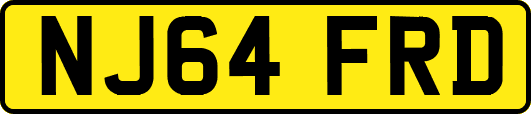 NJ64 FRD